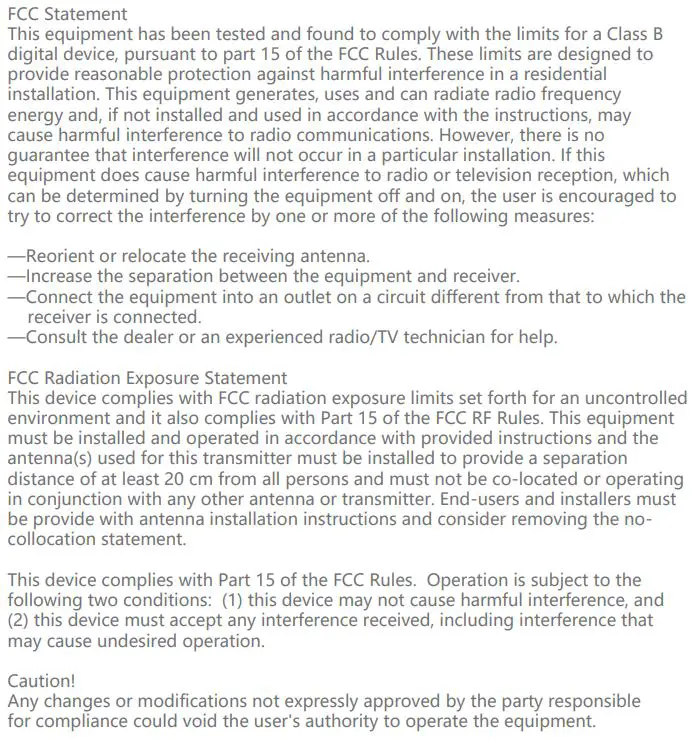 FCC Statement
This equipment has been tested and found to comply with the limits for a Class B digital device, pursuant to part 15 of the FCC Rules. These limits are designed to provide reasonable protection against harmful interference in a residential installation. This equipment generates, uses and can radiate radio frequency energy and, if not installed and used in accordance with the instructions, may cause harmful interference to radio communications. However, there is no guarantee that interference will not occur in a particular installation. If this equipment does cause harmful interference to radio or television reception, which can be determined by turning the equipment off and on, the user is encouraged to try to correct the interference by one or more of the following measures:

—Reorient or relocate the receiving antenna.
—Increase the separation between the equipment and receiver.
—Connect the equipment into an outlet on a circuit different from that to which the receiver is connected.
—Consult the dealer or an experienced radio/TV technician for help.

FCC Radiation Exposure Statement
This device complies with FCC radiation exposure limits set forth for an uncontrolled environment and it also complies with Part 15 of the FCC RF Rules. This equipment must be installed and operated in accordance with provided instructions and the antenna(s) used for this transmitter must be installed to provide a separation distance of at least 20 cm from all persons and must not be co-located or operating in conjunction with any other antenna or transmitter. End-users and installers must be provide with antenna installation instructions and consider removing the no-collocation statement.

This device complies with Part 15 of the FCC Rules. Operation is subject to the following two conditions: (1) this device may not cause harmful interference, and (2) this device must accept any interference received, including interference that may cause undesired operation.

Caution!
Any changes or modifications not expressly approved by the party responsible for compliance could void the user's authority to operate the equipment.